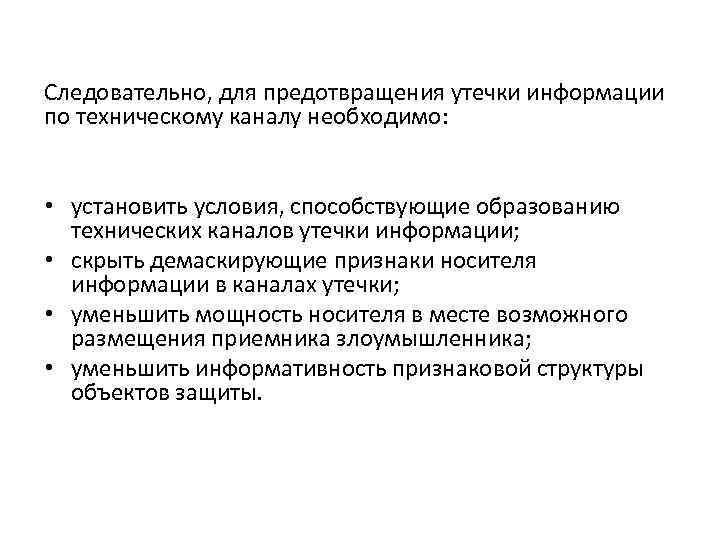 Следовательно, для предотвращения утечки информации по техническому каналу необходимо:

• установить условия, способствующие образованию технических каналов утечки информации;
• скрыть демаскирующие признаки носителя информации в каналах утечки;
• уменьшить мощность носителя в месте возможного размещения приемника злоумышленника;
• уменьшить информативность признаковой структуры объектов защиты.